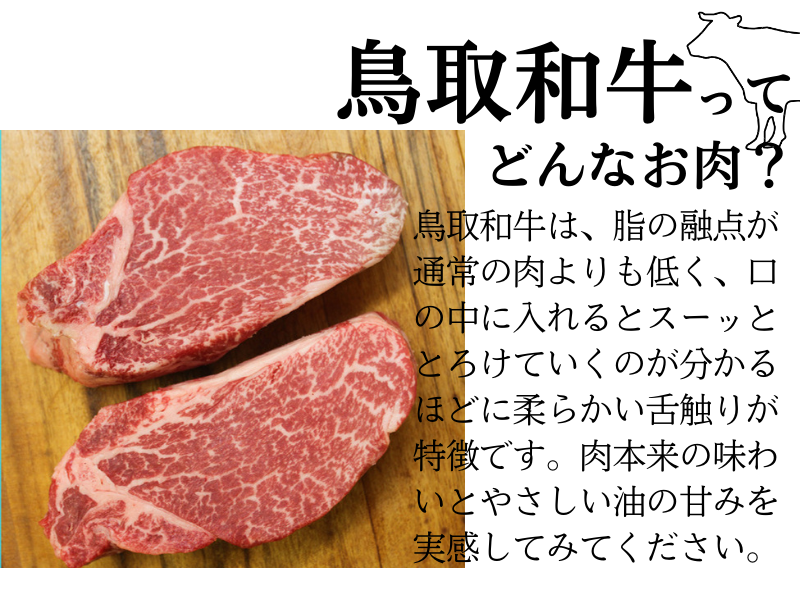 鳥取和牛って
どんなお肉？

鳥取和牛は、脂の融点が通常の肉よりも低く、口の中に入れるとスーッととろけていくのが分かるほどに柔らかい舌触りが特徴です。肉本来の味わいとやさしい油の甘みを実感してみてください。